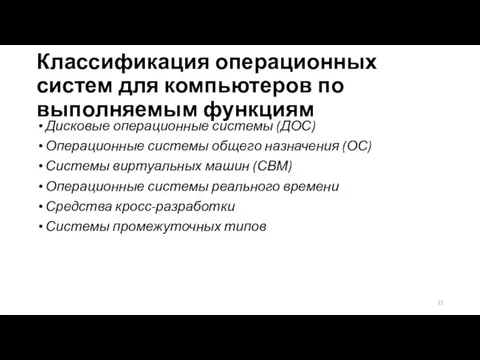 Классификация операционных систем для компьютеров по выполняемым функциям

• Дисковые операционные системы (ДОС)
• Операционные системы общего назначения (ОС)
• Системы виртуальных машин (СВМ)
• Операционные системы реального времени
• Средства кросс-разработки
• Системы промежуточных типов

21